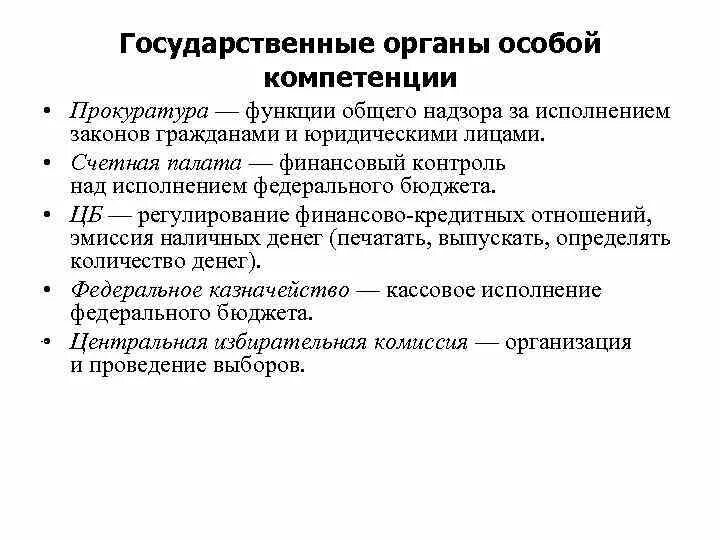 Государственные органы особой компетенции

• Прокуратура — функции общего надзора за исполнением законов гражданами и юридическими лицами.
• Счетная палата — финансовый контроль над исполнением федерального бюджета.
• ЦБ — регулирование финансово-кредитных отношений, эмиссия наличных денег (печатать, выпускать, определять количество денег).
• Федеральное казначейство — кассовое исполнение федерального бюджета.
• Центральная избирательная комиссия — организация и проведение выборов.